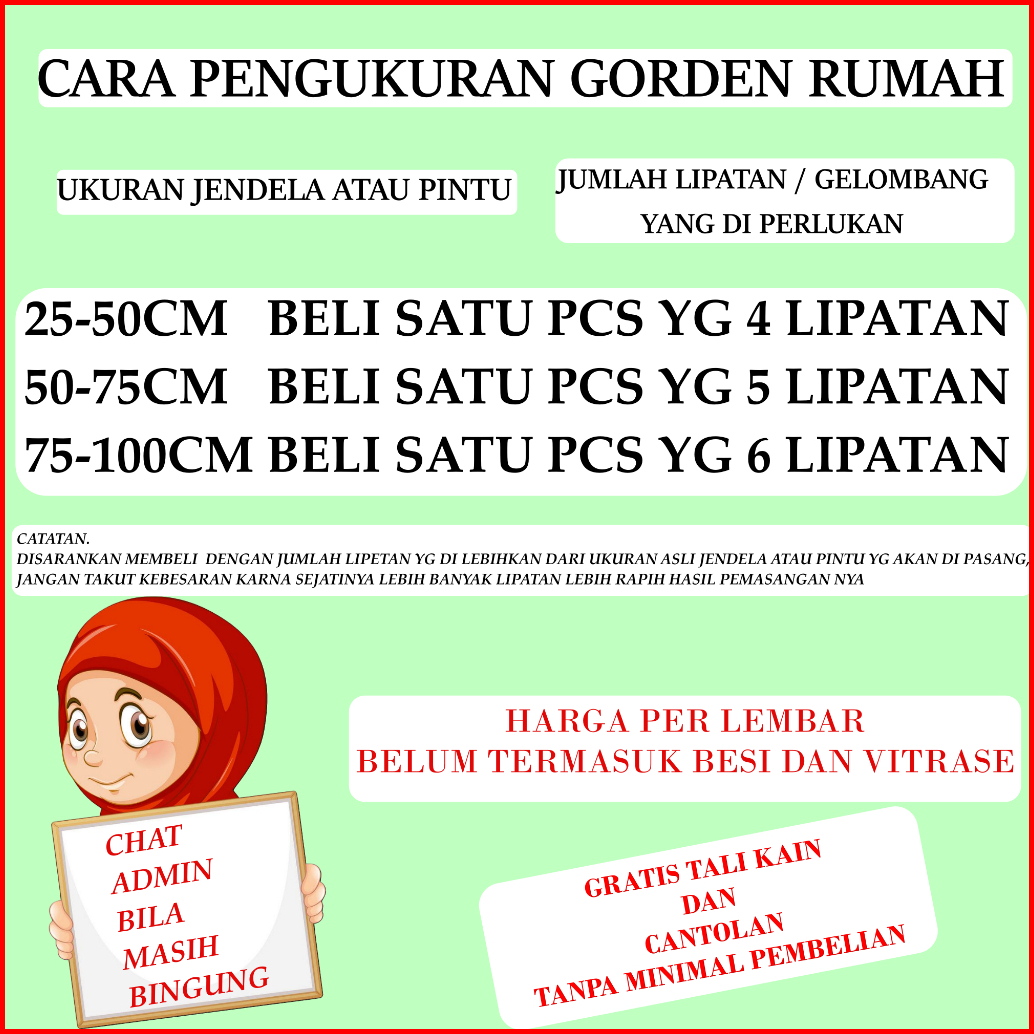 CARA PENGUKURAN GORDEN RUMAH

UKURAN JENDELA ATAU PINTU

JUMLAH LIPATAN / GELOMBANG YANG DI PERLUKAN

25-50CM BELI SATU PCS YG 4 LIPATAN
50-75CM BELI SATU PCS YG 5 LIPATAN
75-100CM BELI SATU PCS YG 6 LIPATAN

CATATAN.
DISARANKAN MEMBELI DENGAN JUMLAH LIPETAN YG DI LEBIHKAN DARI UKURAN ASLI JENDELA ATAU PINTU YG AKAN DI PASANG, JANGAN TAKUT KEBESARAN KARNA SEJATINYA LEBIH BANYAK LIPATAN LEBIH RAPIH HASIL PEMASANGAN NYA

HARGA PER LEMBAR
BELUM TERMASUK BESI DAN VITRASE

CHAT ADMIN BILA MASIH BINGUNG

GRATIS TALI KAIN
DAN
CANTOLAN
TANPA MINIMAL PEMBELIAN